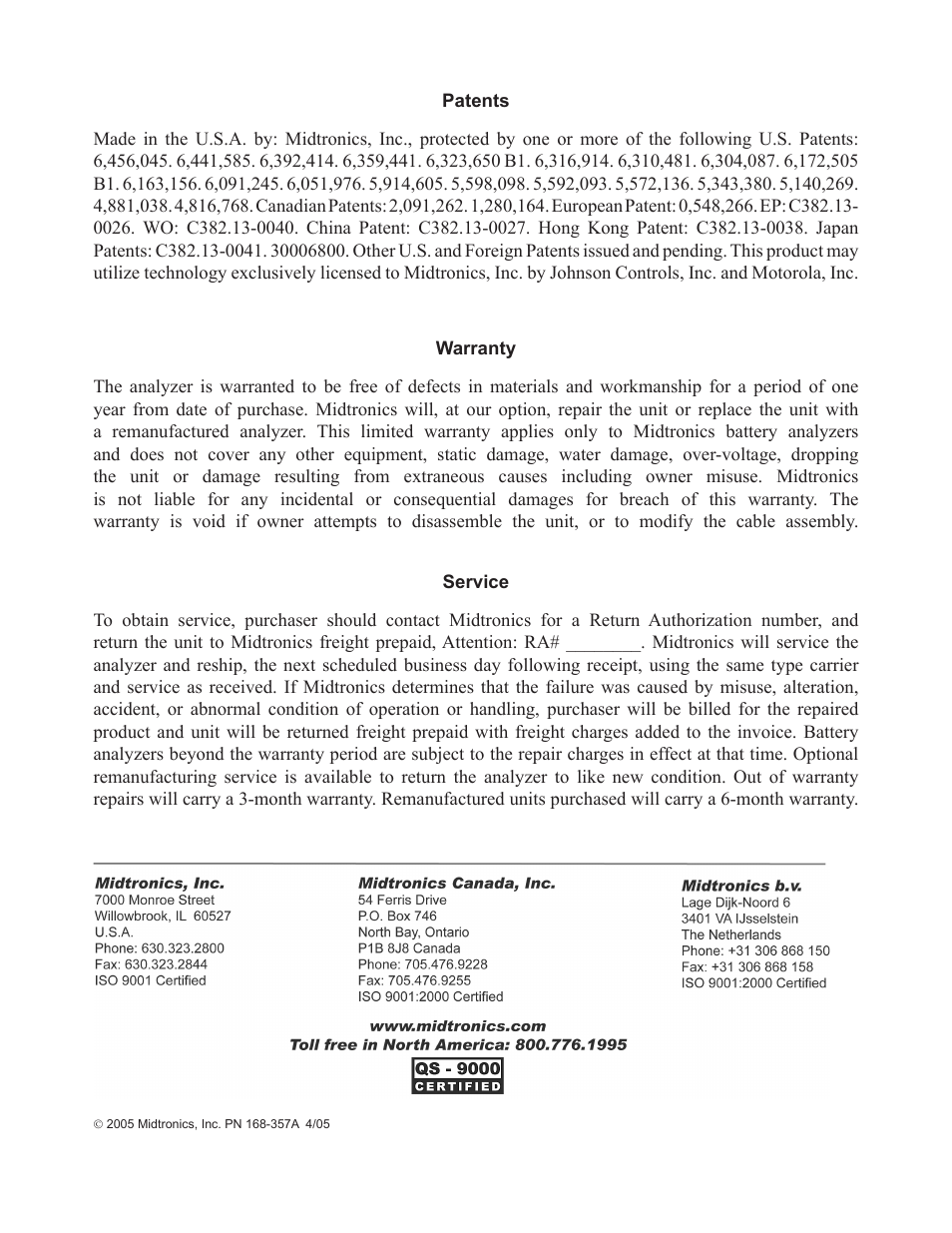 Patents

Made in the U.S.A. by: Midtronics, Inc., protected by one or more of the following U.S. Patents: 6,456,045. 6,441,585. 6,392,414. 6,359,441. 6,323,650 B1. 6,316,914. 6,310,481. 6,304,087. 6,172,505 B1. 6,163,156. 6,091,245. 6,051,976. 5,914,605. 5,598,098. 5,592,093. 5,572,136. 5,343,380. 5,140,269. 4,881,038. 4,816,768. Canadian Patents: 2,091,262. 1,280,164. European Patent: 0,548,266. EP: C382.13-0026. WO: C382.13-0040. China Patent: C382.13-0027. Hong Kong Patent: C382.13-0038. Japan Patents: C382.13-0041. 30006800. Other U.S. and Foreign Patents issued and pending. This product may utilize technology exclusively licensed to Midtronics, Inc. by Johnson Controls, Inc. and Motorola, Inc.

Warranty

The analyzer is warranted to be free of defects in materials and workmanship for a period of one year from date of purchase. Midtronics will, at our option, repair the unit or replace the unit with a remanufactured analyzer. This limited warranty applies only to Midtronics battery analyzers and does not cover any other equipment, static damage, water damage, over-voltage, dropping the unit or damage resulting from extraneous causes including owner misuse. Midtronics is not liable for any incidental or consequential damages for breach of this warranty. The warranty is void if owner attempts to disassemble the unit, or to modify the cable assembly.

Service

To obtain service, purchaser should contact Midtronics for a Return Authorization number, and return the unit to Midtronics freight prepaid, Attention: RA# ________. Midtronics will service the analyzer and reship, the next scheduled business day following receipt, using the same type carrier and service as received. If Midtronics determines that the failure was caused by misuse, alteration, accident, or abnormal condition of operation or handling, purchaser will be billed for the repaired product and unit will be returned freight prepaid with freight charges added to the invoice. Battery analyzers beyond the warranty period are subject to the repair charges in effect at that time. Optional remanufacturing service is available to return the analyzer to like new condition. Out of warranty repairs will carry a 3-month warranty. Remanufactured units purchased will carry a 6-month warranty.

Midtronics, Inc.
7000 Monroe Street
Willowbrook, IL 60527
U.S.A.
Phone: 630.323.2800
Fax: 630.323.2844
ISO 9001 Certified

Midtronics Canada, Inc.
54 Ferris Drive
P.O. Box 746
North Bay, Ontario
P1B 8J8 Canada
Phone: 705.476.9228
Fax: 705.476.9255
ISO 9001:2000 Certified

Midtronics b.v.
Lage Dijk-Noord 6
3401 VA IJsselstein
The Netherlands
Phone: +31 306 868 150
Fax: +31 306 868 158
ISO 9001:2000 Certified

www.midtronics.com
Toll free in North America: 800.776.1995

QS - 9000
CERTIFIED

© 2005 Midtronics, Inc. PN 168-357A 4/05